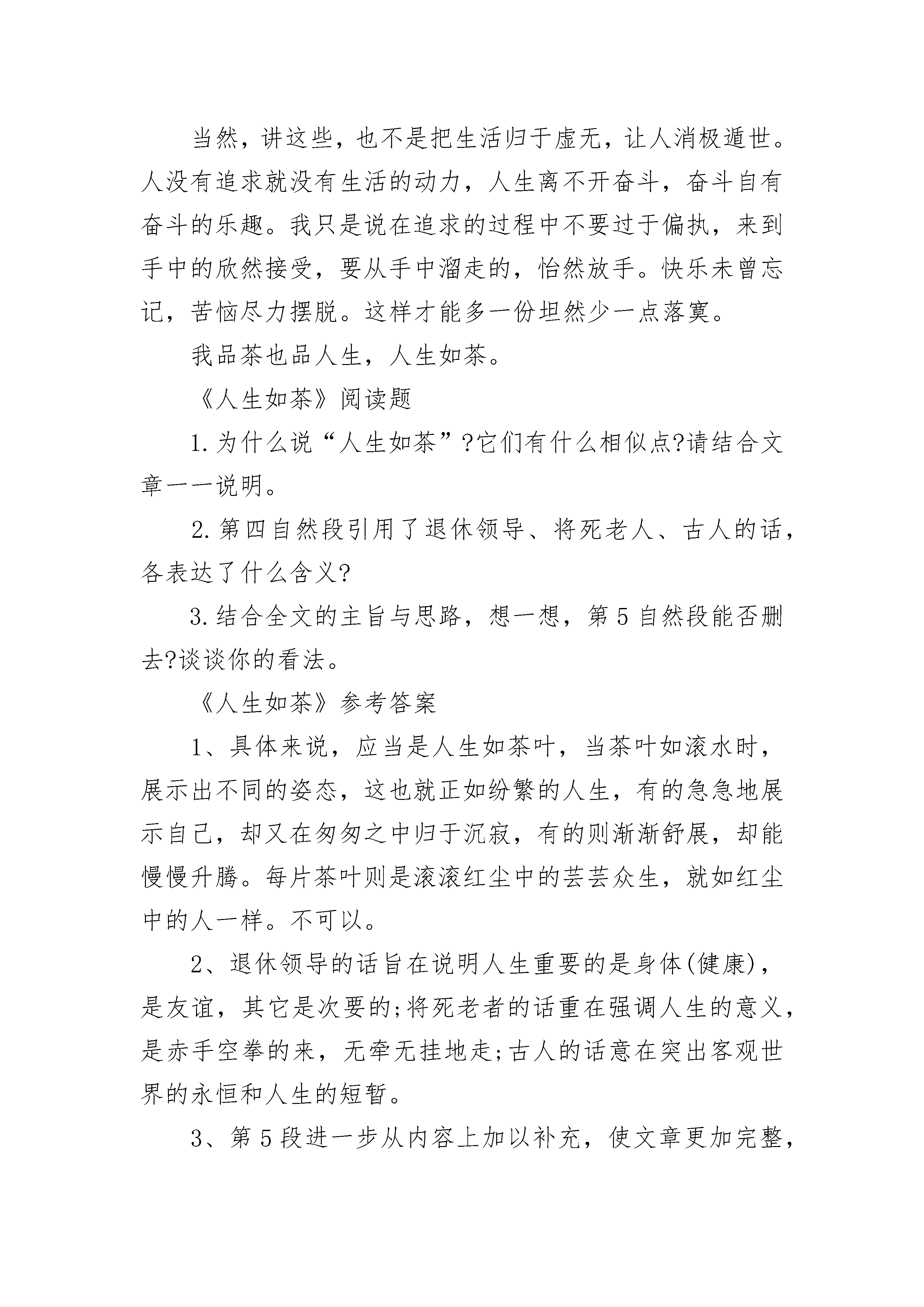 当然，讲这些，也不是把生活归于虚无，让人消极遁世。人没有追求就没有生活的动力，人生离不开奋斗，奋斗自有奋斗的乐趣。我只是说在追求的过程中不要过于偏执，来到手中的欣然接受，要从手中溜走的，怡然放手。快乐未曾忘记，苦恼尽力摆脱。这样才能多一份坦然少一点落寞。

我品茶也品人生，人生如茶。

《人生如茶》阅读题

1.为什么说“人生如茶”?它们有什么相似点?请结合文章一一说明。

2.第四自然段引用了退休领导、将死老人、古人的话，各表达了什么含义?

3.结合全文的主旨与思路，想一想，第5自然段能否删去?谈谈你的看法。

《人生如茶》参考答案

1、具体来说，应当是人生如茶叶，当茶叶如滚水时，展示出不同的姿态，这也就正如纷繁的人生，有的急急地展示自己，却又在匆匆之中归于沉寂，有的则渐渐舒展，却能慢慢升腾。每片茶叶则是滚滚红尘中的芸芸众生，就如红尘中的人一样。不可以。

2、退休领导的话旨在说明人生重要的是身体(健康)，是友谊，其它是次要的;将死老者的话重在强调人生的意义，是赤手空拳的来，无牵无挂地走;古人的话意在突出客观世界的永恒和人生的短暂。

3、第5段进一步从内容上加以补充，使文章更加完整，